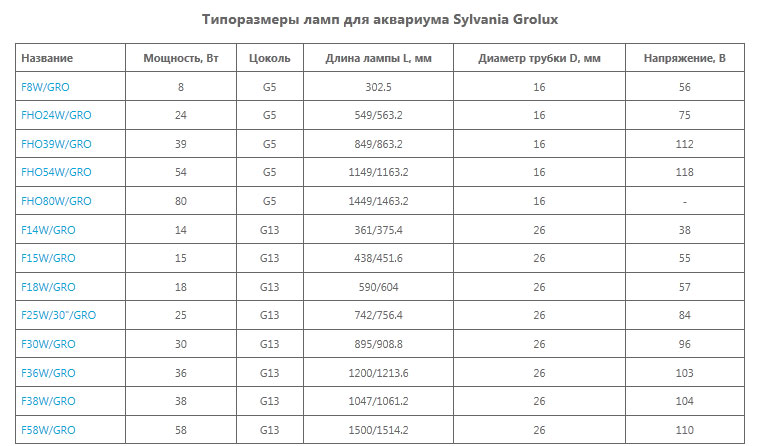 Типоразмеры ламп для аквариума Sylvania Grolux

| Название | Мощность, Вт | Цоколь | Длина лампы L, мм | Диаметр трубки D, мм | Напряжение, В |
|---|---|---|---|---|---|
| F8W/GRO | 8 | G5 | 302.5 | 16 | 56 |
| FHO24W/GRO | 24 | G5 | 549/563.2 | 16 | 75 |
| FHO39W/GRO | 39 | G5 | 849/863.2 | 16 | 112 |
| FHO54W/GRO | 54 | G5 | 1149/1163.2 | 16 | 118 |
| FHO80W/GRO | 80 | G5 | 1449/1463.2 | 16 | - |
| F14W/GRO | 14 | G13 | 361/375.4 | 26 | 38 |
| F15W/GRO | 15 | G13 | 438/451.6 | 26 | 55 |
| F18W/GRO | 18 | G13 | 590/604 | 26 | 57 |
| F25W/30"/GRO | 25 | G13 | 742/756.4 | 26 | 84 |
| F30W/GRO | 30 | G13 | 895/908.8 | 26 | 96 |
| F36W/GRO | 36 | G13 | 1200/1213.6 | 26 | 103 |
| F38W/GRO | 38 | G13 | 1047/1061.2 | 26 | 104 |
| F58W/GRO | 58 | G13 | 1500/1514.2 | 26 | 110 |